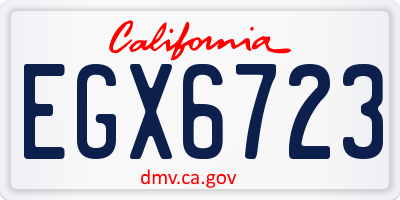 California
EGX6723
dmv.ca.gov